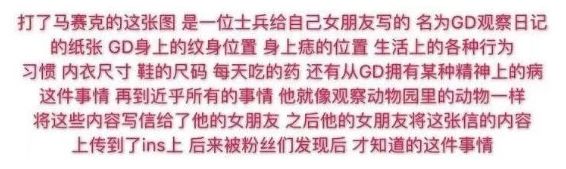 打了马赛克的这张图 是一位士兵给自己女朋友写的 名为GD观察日记的纸张 GD身上的纹身位置 身上痣的位置 生活上的各种行为习惯 内衣尺寸 鞋的尺码 每天吃的药 还有从GD拥有某种精神上的病这件事情 再到近乎所有的事情 他就像观察动物园里的动物一样将这些内容写信给了他的女朋友 之后他的女朋友将这张信的内容上传到了ins上 后来被粉丝们发现后 才知道的这件事情